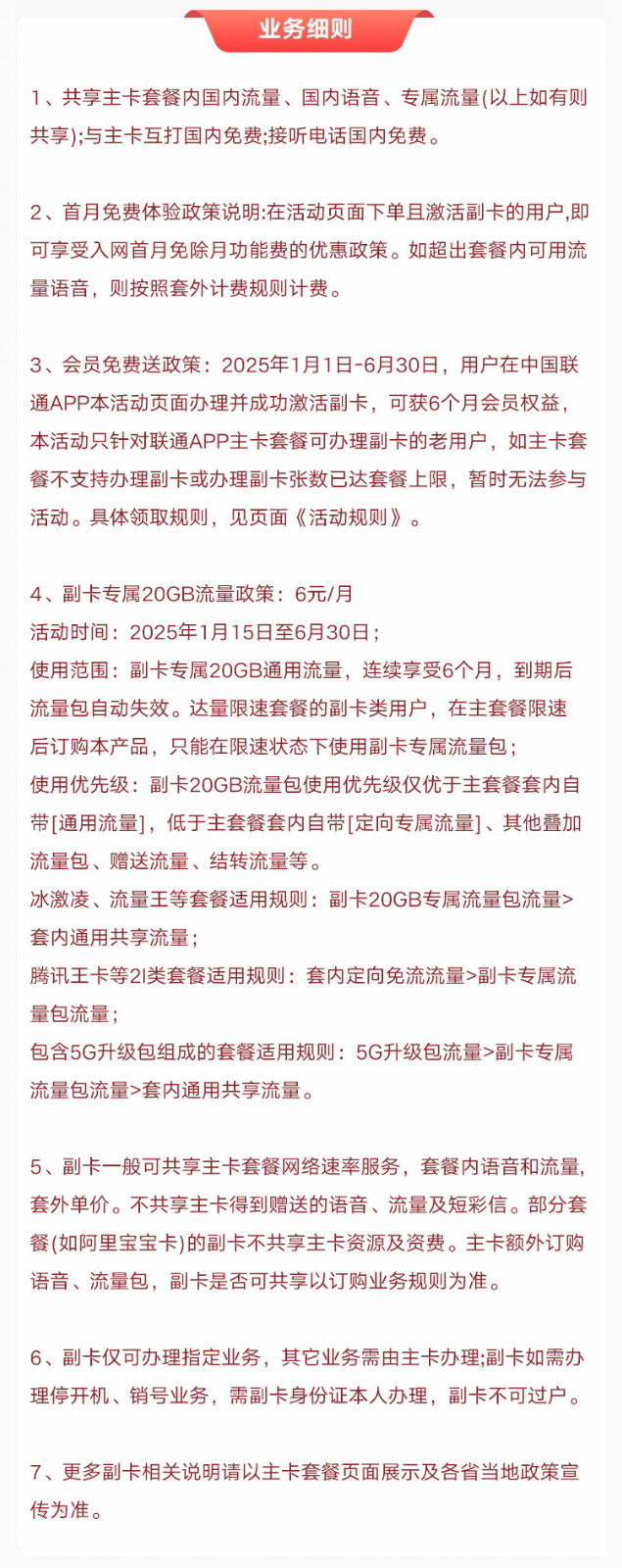 业务细则

1、共享主卡套餐内国内流量、国内语音、专属流量(以上如有则共享);与主卡互打国内免费;接听电话国内免费。

2、首月免费体验政策说明:在活动页面下单且激活副卡的用户,即可享受入网首月免除月功能费的优惠政策。如超出套餐内可用流量语音,则按照套外计费规则计费。

3、会员免费送政策:2025年1月1日-6月30日,用户在中国联通APP本活动页面办理并成功激活副卡,可获6个月会员权益,本活动只针对联通APP主卡套餐可办理副卡的老用户,如主卡套餐不支持办理副卡或办理副卡张数已达套餐上限,暂时无法参与活动。具体领取规则,见页面《活动规则》。

4、副卡专属20GB流量政策:6元/月
活动时间:2025年1月15日至6月30日;
使用范围:副卡专属20GB通用流量,连续享受6个月,到期后流量包自动失效。达量限速套餐的副卡类用户,在主套餐限速后订购本产品,只能在限速状态下使用副卡专属流量包;
使用优先级:副卡20GB流量包使用优先级仅优于主套餐套内自带[通用流量],低于主套餐套内自带[定向专属流量]、其他叠加流量包、赠送流量、结转流量等。
冰激凌、流量王等套餐适用规则:副卡20GB专属流量包流量>套内通用共享流量;
腾讯王卡等2I类套餐适用规则:套内定向免流流量>副卡专属流量包流量;
包含5G升级包组成的套餐适用规则:5G升级包流量>副卡专属流量包流量>套内通用共享流量。

5、副卡一般可共享主卡套餐网络速率服务,套餐内语音和流量,套外单价。不共享主卡得到赠送的语音、流量及短彩信。部分套餐(如阿里宝宝卡)的副卡不共享主卡资源及资费。主卡额外订购语音、流量包,副卡是否可共享以订购业务规则为准。

6、副卡仅可办理指定业务,其它业务需由主卡办理;副卡如需办理停开机、销号业务,需副卡身份证本人办理,副卡不可过户。

7、更多副卡相关说明请以主卡套餐页面展示及各省当地政策宣传为准。